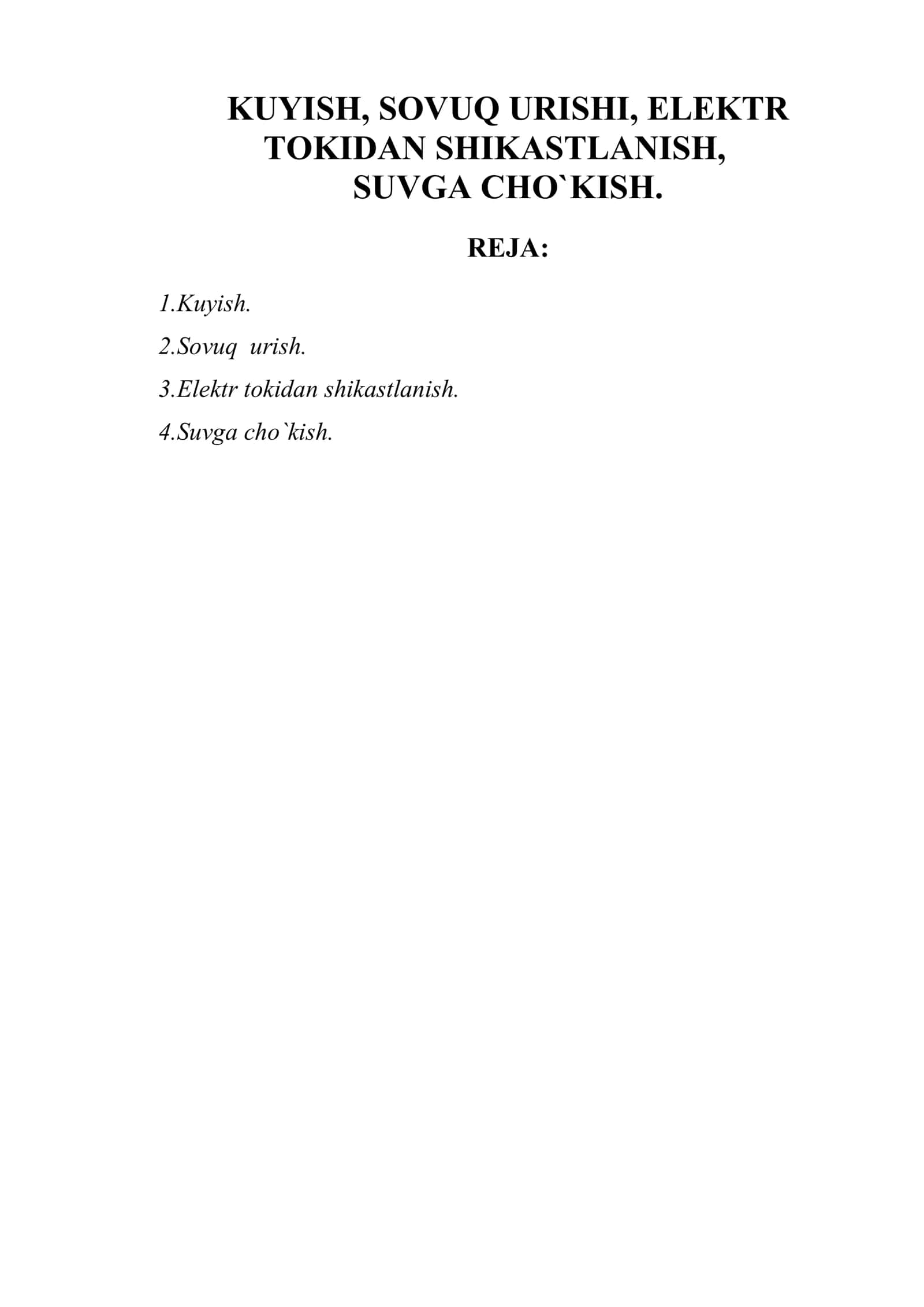 KUYISH, SOVUQ URISHI, ELEKTR TOKIDAN SHIKASTLANISH, SUVGA CHO`KISH.

REJA:

1.Kuyish.

2.Sovuq urish.

3.Elektr tokidan shikastlanish.

4.Suvga cho`kish.